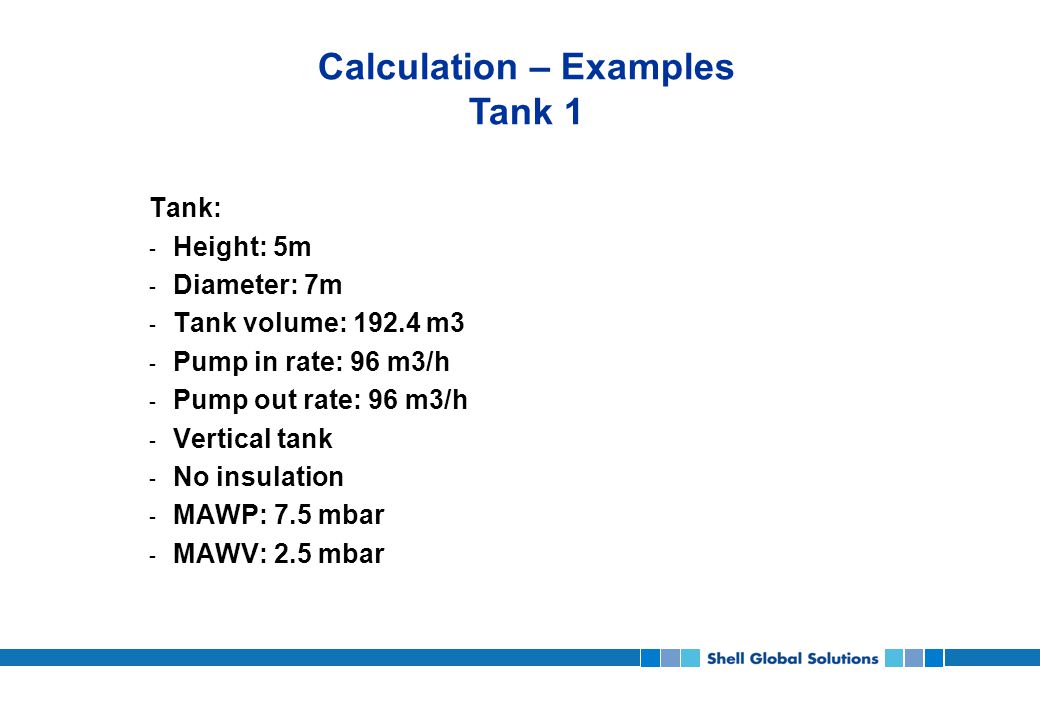 Calculation – Examples
Tank 1

Tank:
- Height: 5m
- Diameter: 7m
- Tank volume: 192.4 m3
- Pump in rate: 96 m3/h
- Pump out rate: 96 m3/h
- Vertical tank
- No insulation
- MAWP: 7.5 mbar
- MAWV: 2.5 mbar

Shell Global Solutions